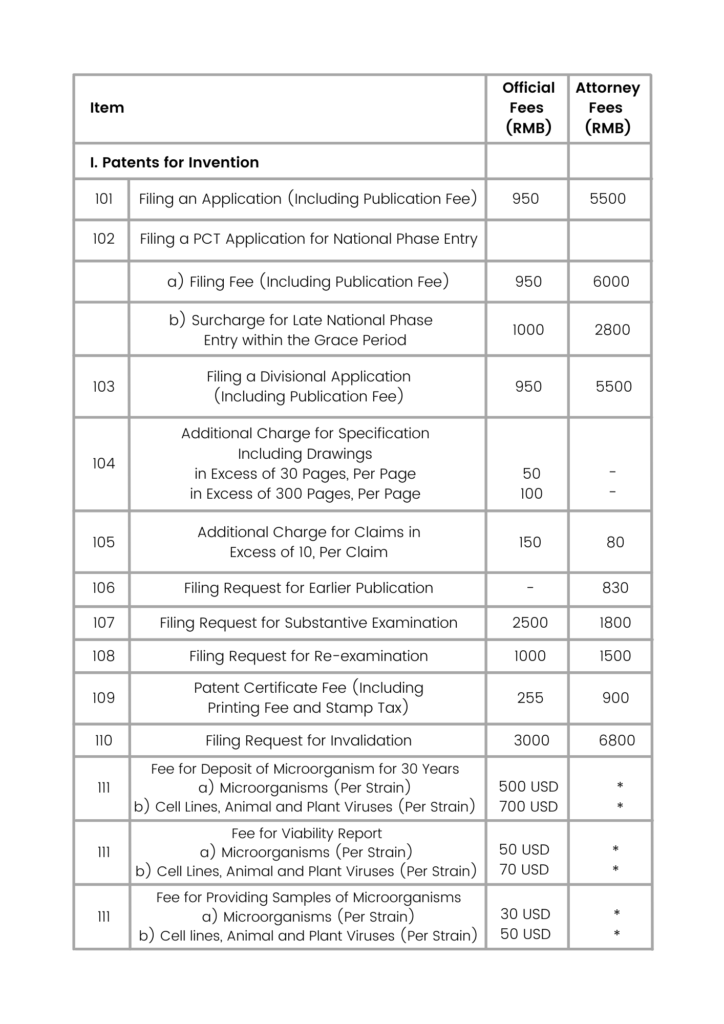 | Item |  | Official Fees (RMB) | Attorney Fees (RMB) |
|---|---|---|---|
| I. Patents for Invention |  |  |  |
| 101 | Filing an Application (Including Publication Fee) | 950 | 5500 |
| 102 | Filing a PCT Application for National Phase Entry |  |  |
|  | a) Filing Fee (Including Publication Fee) | 950 | 6000 |
|  | b) Surcharge for Late National Phase Entry within the Grace Period | 1000 | 2800 |
| 103 | Filing a Divisional Application (Including Publication Fee) | 950 | 5500 |
| 104 | Additional Charge for Specification Including Drawings in Excess of 30 Pages, Per Page in Excess of 300 Pages, Per Page | 50 100 | - - |
| 105 | Additional Charge for Claims in Excess of 10, Per Claim | 150 | 80 |
| 106 | Filing Request for Earlier Publication | - | 830 |
| 107 | Filing Request for Substantive Examination | 2500 | 1800 |
| 108 | Filing Request for Re-examination | 1000 | 1500 |
| 109 | Patent Certificate Fee (Including Printing Fee and Stamp Tax) | 255 | 900 |
| 110 | Filing Request for Invalidation | 3000 | 6800 |
| 111 | Fee for Deposit of Microorganism for 30 Years a) Microorganisms (Per Strain) b) Cell Lines, Animal and Plant Viruses (Per Strain) | 500 USD 700 USD | * * |
| 111 | Fee for Viability Report a) Microorganisms (Per Strain) b) Cell Lines, Animal and Plant Viruses (Per Strain) | 50 USD 70 USD | * * |
| 111 | Fee for Providing Samples of Microorganisms a) Microorganisms (Per Strain) b) Cell lines, Animal and Plant Viruses (Per Strain) | 30 USD 50 USD | * * |